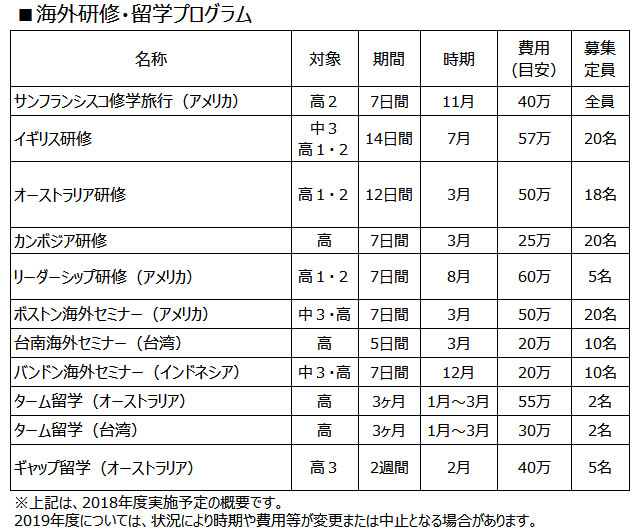 ■海外研修・留学プログラム

| 名称 | 対象 | 期間 | 時期 | 費用（目安） | 募集定員 |
|---|---|---|---|---|---|
| サンフランシスコ修学旅行（アメリカ） | 高２ | 7日間 | 11月 | 40万 | 全員 |
| イギリス研修 | 中３ 高１・２ | 14日間 | 7月 | 57万 | 20名 |
| オーストラリア研修 | 高１・２ | 12日間 | 3月 | 50万 | 18名 |
| カンボジア研修 | 高 | 7日間 | 3月 | 25万 | 20名 |
| リーダーシップ研修（アメリカ） | 高１・２ | 7日間 | 8月 | 60万 | 5名 |
| ボストン海外セミナー（アメリカ） | 中３・高 | 7日間 | 3月 | 50万 | 20名 |
| 台南海外セミナー（台湾） | 高 | 5日間 | 3月 | 20万 | 10名 |
| バンドン海外セミナー（インドネシア） | 中３・高 | 7日間 | 12月 | 20万 | 10名 |
| ターム留学（オーストラリア） | 高 | 3ヶ月 | 1月～3月 | 55万 | 2名 |
| ターム留学（台湾） | 高 | 3ヶ月 | 1月～3月 | 30万 | 2名 |
| ギャップ留学（オーストラリア） | 高３ | 2週間 | 2月 | 40万 | 5名 |

※上記は、2018年度実施予定の概要です。
2019年度については、状況により時期や費用等が変更または中止となる場合があります。